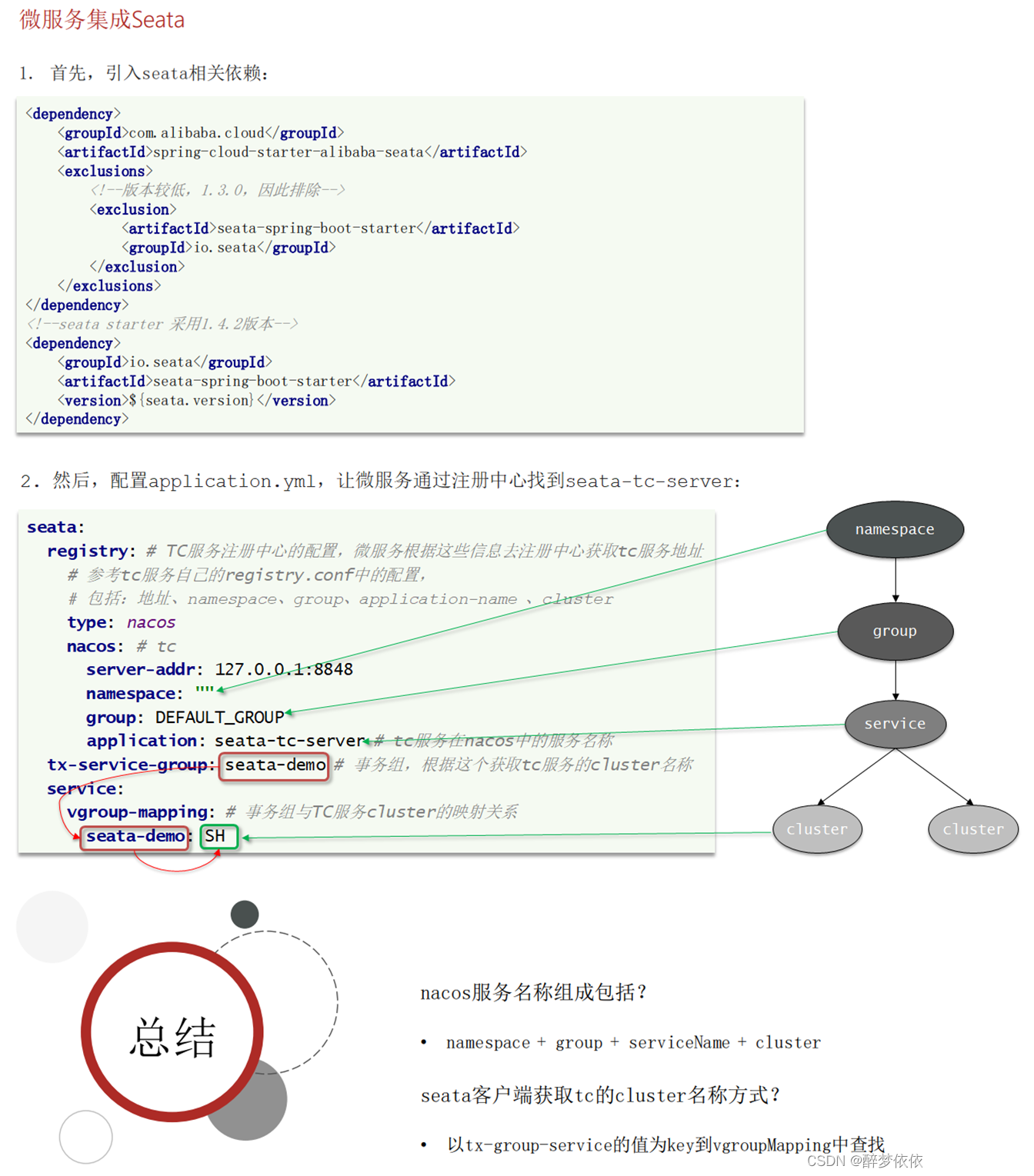 微服务集成Seata

1. 首先，引入seata相关依赖：

<dependency>
    <groupId>com.alibaba.cloud</groupId>
    <artifactId>spring-cloud-starter-alibaba-seata</artifactId>
    <exclusions>
        <!--版本较低，1.3.0，因此排除-->
        <exclusion>
            <artifactId>seata-spring-boot-starter</artifactId>
            <groupId>io.seata</groupId>
        </exclusion>
    </exclusions>
</dependency>
<!--seata starter 采用1.4.2版本-->
<dependency>
    <groupId>io.seata</groupId>
    <artifactId>seata-spring-boot-starter</artifactId>
    <version>${seata.version}</version>
</dependency>

2. 然后，配置application.yml，让微服务通过注册中心找到seata-tc-server：

seata:
  registry: # TC服务注册中心的配置，微服务根据这些信息去注册中心获取tc服务地址
    # 参考tc服务自己的registry.conf中的配置，
    # 包括：地址、namespace、group、application-name 、cluster
    type: nacos
    nacos: # tc
      server-addr: 127.0.0.1:8848
      namespace: ""
      group: DEFAULT_GROUP
      application: seata-tc-server # tc服务在nacos中的服务名称
  tx-service-group: seata-demo # 事务组，根据这个获取tc服务的cluster名称
  service:
    vgroup-mapping: # 事务组与TC服务cluster的映射关系
      seata-demo: SH

namespace
group
service
cluster
cluster

总结

nacos服务名称组成包括？

• namespace + group + serviceName + cluster

seata客户端获取tc的cluster名称方式？

• 以tx-group-service的值为key到vgroupMapping中查找

CSDN @醉梦依依